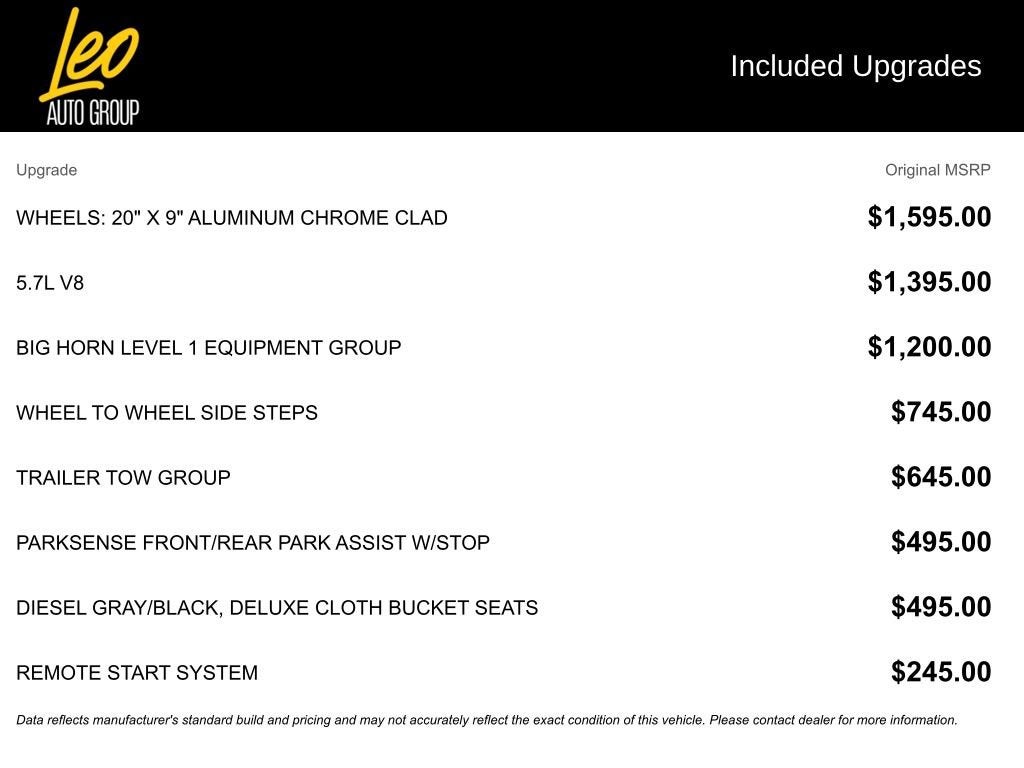 Leo
AUTO GROUP

Included Upgrades

| Upgrade | Original MSRP |
|---|---|
| WHEELS: 20" X 9" ALUMINUM CHROME CLAD | $1,595.00 |
| 5.7L V8 | $1,395.00 |
| BIG HORN LEVEL 1 EQUIPMENT GROUP | $1,200.00 |
| WHEEL TO WHEEL SIDE STEPS | $745.00 |
| TRAILER TOW GROUP | $645.00 |
| PARKSENSE FRONT/REAR PARK ASSIST W/STOP | $495.00 |
| DIESEL GRAY/BLACK, DELUXE CLOTH BUCKET SEATS | $495.00 |
| REMOTE START SYSTEM | $245.00 |

Data reflects manufacturer's standard build and pricing and may not accurately reflect the exact condition of this vehicle. Please contact dealer for more information.